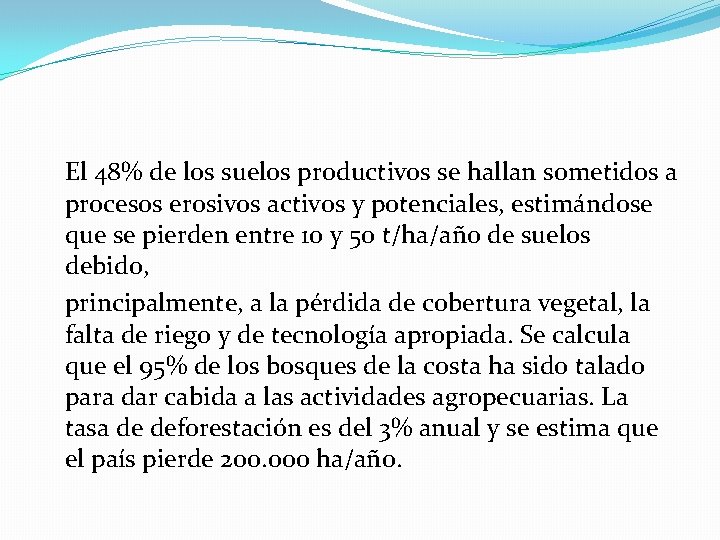 El 48% de los suelos productivos se hallan sometidos a procesos erosivos activos y potenciales, estimándose que se pierden entre 10 y 50 t/ha/año de suelos debido,

principalmente, a la pérdida de cobertura vegetal, la falta de riego y de tecnología apropiada. Se calcula que el 95% de los bosques de la costa ha sido talado para dar cabida a las actividades agropecuarias. La tasa de deforestación es del 3% anual y se estima que el país pierde 200.000 ha/año.